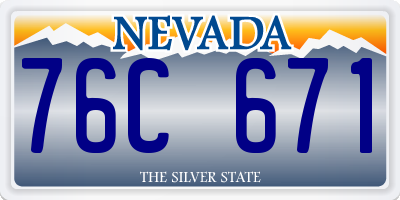 NEVADA

76C 671

THE SILVER STATE